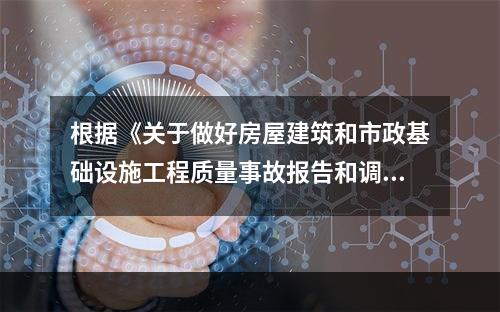 根据《关于做好房屋建筑和市政基础设施工程质量事故报告和调...